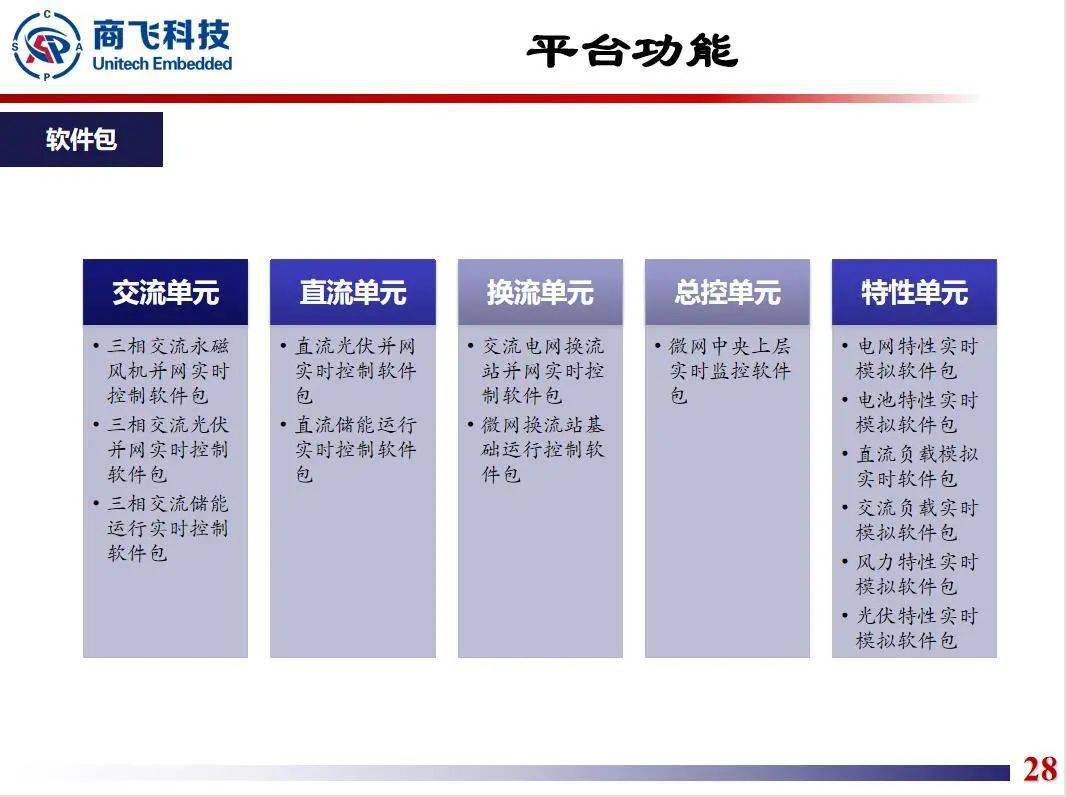 C S A P
商飞科技
Unitech Embedded

平台功能

软件包

交流单元
• 三相交流永磁风机并网实时控制软件包
• 三相交流光伏并网实时控制软件包
• 三相交流储能运行实时控制软件包

直流单元
• 直流光伏并网实时控制软件包
• 直流储能运行实时控制软件包

换流单元
• 交流电网换流站并网实时控制软件包
• 微网换流站基础运行控制软件包

总控单元
• 微网中央上层实时监控软件包

特性单元
• 电网特性实时模拟软件包
• 电池特性实时模拟软件包
• 直流负载模拟实时软件包
• 交流负载实时模拟软件包
• 风力特性实时模拟软件包
• 光伏特性实时模拟软件包

28